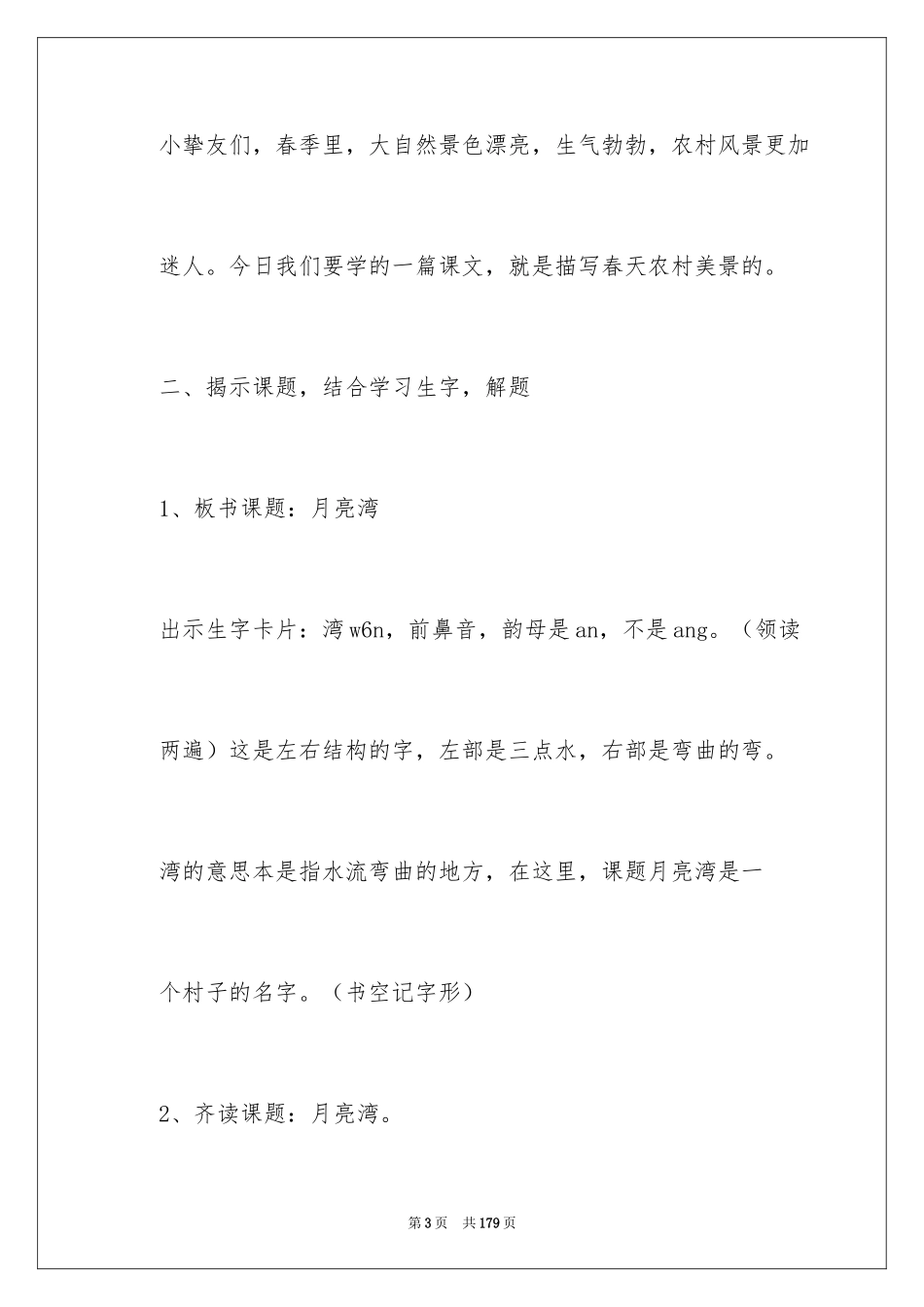 小挚友们，春季里，大自然景色漂亮，生气勃勃，农村风景更加迷人。今日我们要学的一篇课文，就是描写春天农村美景的。

二、揭示课题，结合学习生字，解题

1、板书课题：月亮湾

出示生字卡片：湾 w6n，前鼻音，韵母是 an，不是 ang。（领读两遍）这是左右结构的字，左部是三点水，右部是弯曲的弯。湾的意思本是指水流弯曲的地方，在这里，课题月亮湾是一个村子的名字。（书空记字形）

2、齐读课题：月亮湾。

第 3 页　共 179 页